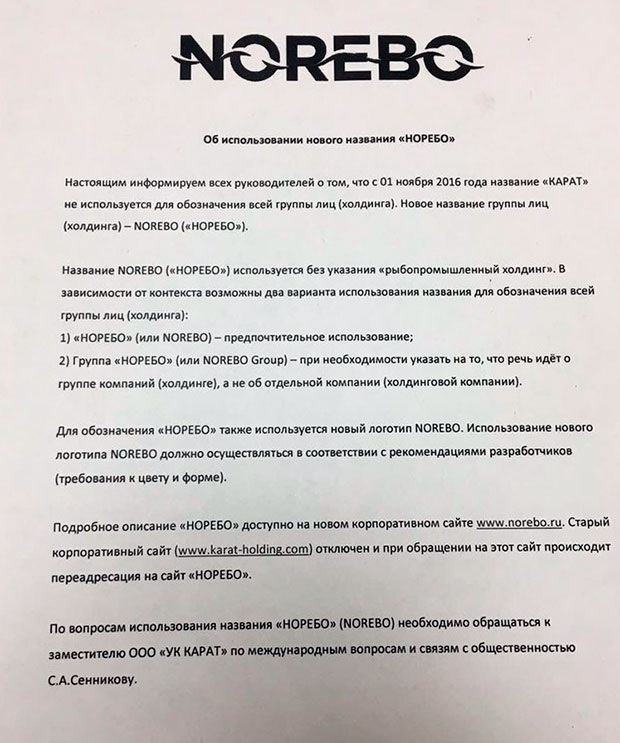 NOREBO

Об использовании нового названия «НОРЕБО»

Настоящим информируем всех руководителей о том, что с 01 ноября 2016 года название «КАРАТ» не используется для обозначения всей группы лиц (холдинга). Новое название группы лиц (холдинга) – NOREBO («НОРЕБО»).

Название NOREBO («НОРЕБО») используется без указания «рыбопромышленный холдинг». В зависимости от контекста возможны два варианта использования названия для обозначения всей группы лиц (холдинга):
1) «НОРЕБО» (или NOREBO) – предпочтительное использование;
2) Группа «НОРЕБО» (или NOREBO Group) – при необходимости указать на то, что речь идёт о группе компаний (холдинге), а не об отдельной компании (холдинговой компании).

Для обозначения «НОРЕБО» также используется новый логотип NOREBO. Использование нового логотипа NOREBO должно осуществляться в соответствии с рекомендациями разработчиков (требования к цвету и форме).

Подробное описание «НОРЕБО» доступно на новом корпоративном сайте www.norebo.ru. Старый корпоративный сайт (www.karat-holding.com) отключен и при обращении на этот сайт происходит переадресация на сайт «НОРЕБО».

По вопросам использования названия «НОРЕБО» (NOREBO) необходимо обращаться к заместителю ООО «УК КАРАТ» по международным вопросам и связям с общественностью С.А.Сенникову.